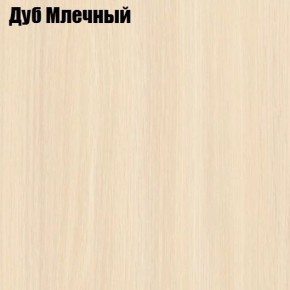 Дуб Млечный